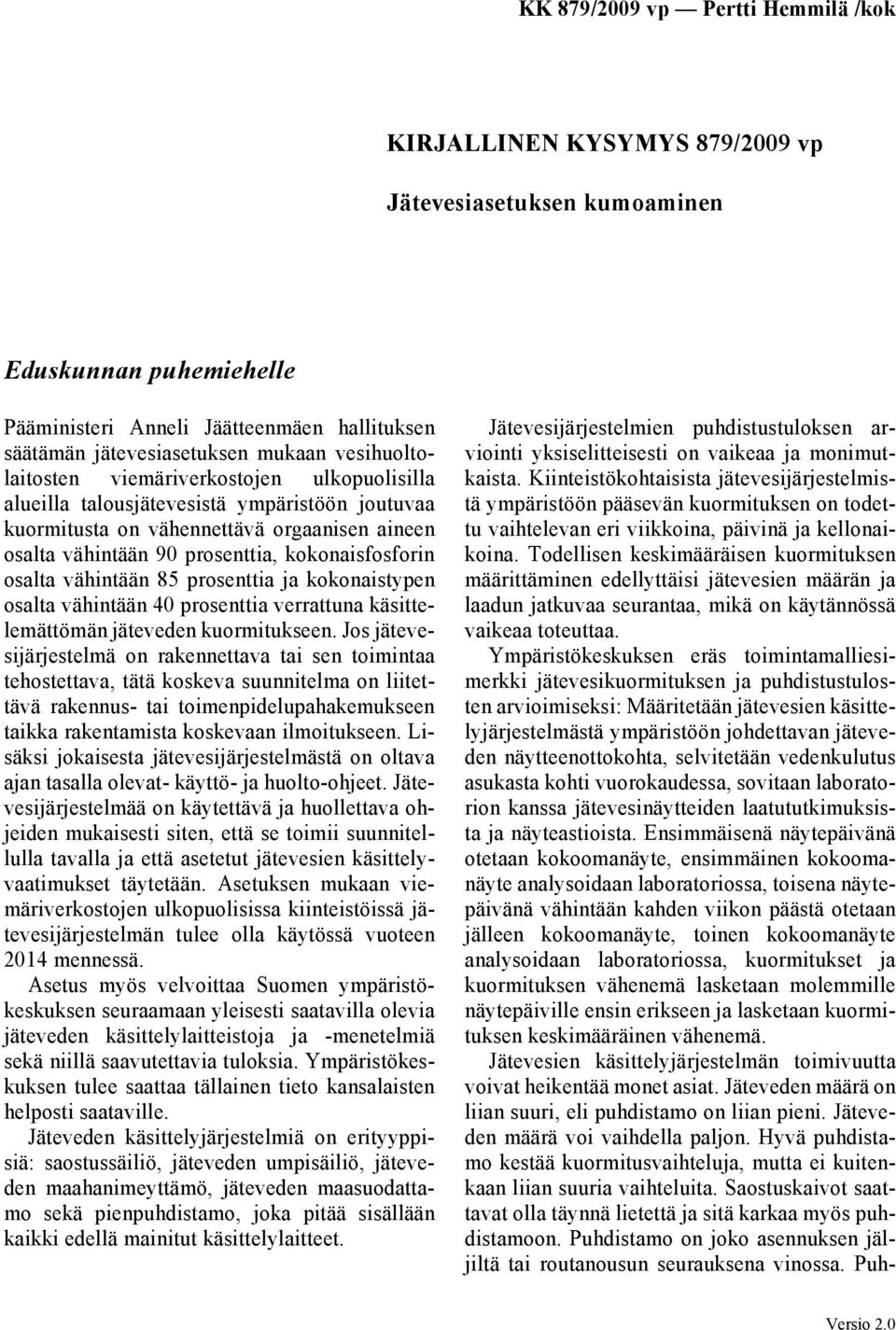 KK 879/2009 vp — Pertti Hemmilä /kok

KIRJALLINEN KYSYMYS 879/2009 vp

Jätevesiasetuksen kumoaminen

Eduskunnan puhemiehelle

Pääministeri Anneli Jäätteenmäen hallituksen säätämän jätevesiasetuksen mukaan vesihuoltolaitosten viemäriverkostojen ulkopuolisilla alueilla talousjätevesistä ympäristöön joutuvaa kuormitusta on vähennettävä orgaanisen aineen osalta vähintään 90 prosenttia, kokonaisfosforin osalta vähintään 85 prosenttia ja kokonaistypen osalta vähintään 40 prosenttia verrattuna käsittelemättömän jäteveden kuormitukseen. Jos jätevesijärjestelmä on rakennettava tai sen toimintaa tehostettava, tätä koskeva suunnitelma on liitettävä rakennus- tai toimenpidelupahakemukseen taikka rakentamista koskevaan ilmoitukseen. Lisäksi jokaisesta jätevesijärjestelmästä on oltava ajan tasalla olevat- käyttö- ja huolto-ohjeet. Jätevesijärjestelmää on käytettävä ja huollettava ohjeiden mukaisesti siten, että se toimii suunnitellulla tavalla ja että asetetut jätevesien käsittelyvaatimukset täytetään. Asetuksen mukaan viemäriverkostojen ulkopuolisissa kiinteistöissä jätevesijärjestelmän tulee olla käytössä vuoteen 2014 mennessä.

Asetus myös velvoittaa Suomen ympäristökeskuksen seuraamaan yleisesti saatavilla olevia jäteveden käsittelylaitteistoja ja -menetelmiä sekä niillä saavutettavia tuloksia. Ympäristökeskuksen tulee saattaa tällainen tieto kansalaisten helposti saataville.

Jäteveden käsittelyjärjestelmiä on erityyppisiä: saostussäiliö, jäteveden umpisäiliö, jäteveden maahanimeyttämö, jäteveden maasuodattamo sekä pienpuhdistamo, joka pitää sisällään kaikki edellä mainitut käsittelylaitteet.

Jätevesijärjestelmien puhdistustuloksen arviointi yksiselitteisesti on vaikeaa ja monimutkaista. Kiinteistökohtaisista jätevesijärjestelmistä ympäristöön pääsevän kuormituksen on todettu vaihtelevan eri viikkoina, päivinä ja kellonaikoina. Todellisen keskimääräisen kuormituksen määrittäminen edellyttäisi jätevesien määrän ja laadun jatkuvaa seurantaa, mikä on käytännössä vaikeaa toteuttaa.

Ympäristökeskuksen eräs toimintamalliesimerkki jätevesikuormituksen ja puhdistustulosten arvioimiseksi: Määritetään jätevesien käsittelyjärjestelmästä ympäristöön johdettavan jäteveden näytteenottokohta, selvitetään vedenkulutus asukasta kohti vuorokaudessa, sovitaan laboratorion kanssa jätevesinäytteiden laatututkimuksista ja näyteastioista. Ensimmäisenä näytepäivänä otetaan kokoomanäyte, ensimmäinen kokoomanäyte analysoidaan laboratoriossa, toisena näytepäivänä vähintään kahden viikon päästä otetaan jälleen kokoomanäyte, toinen kokoomanäyte analysoidaan laboratoriossa, kuormitukset ja kuormituksen vähenemä lasketaan molemmille näytepäiville ensin erikseen ja lasketaan kuormituksen keskimääräinen vähenemä.

Jätevesien käsittelyjärjestelmän toimivuutta voivat heikentää monet asiat. Jäteveden määrä on liian suuri, eli puhdistamo on liian pieni. Jäteveden määrä voi vaihdella paljon. Hyvä puhdistamo kestää kuormitusvaihteluja, mutta ei kuitenkaan liian suuria vaihteluita. Saostuskaivot saattavat olla täynnä lietettä ja sitä karkaa myös puhdistamoon. Puhdistamo on joko asennuksen jäljiltä tai routanousun seurauksena vinossa. Puh-

Versio 2.0